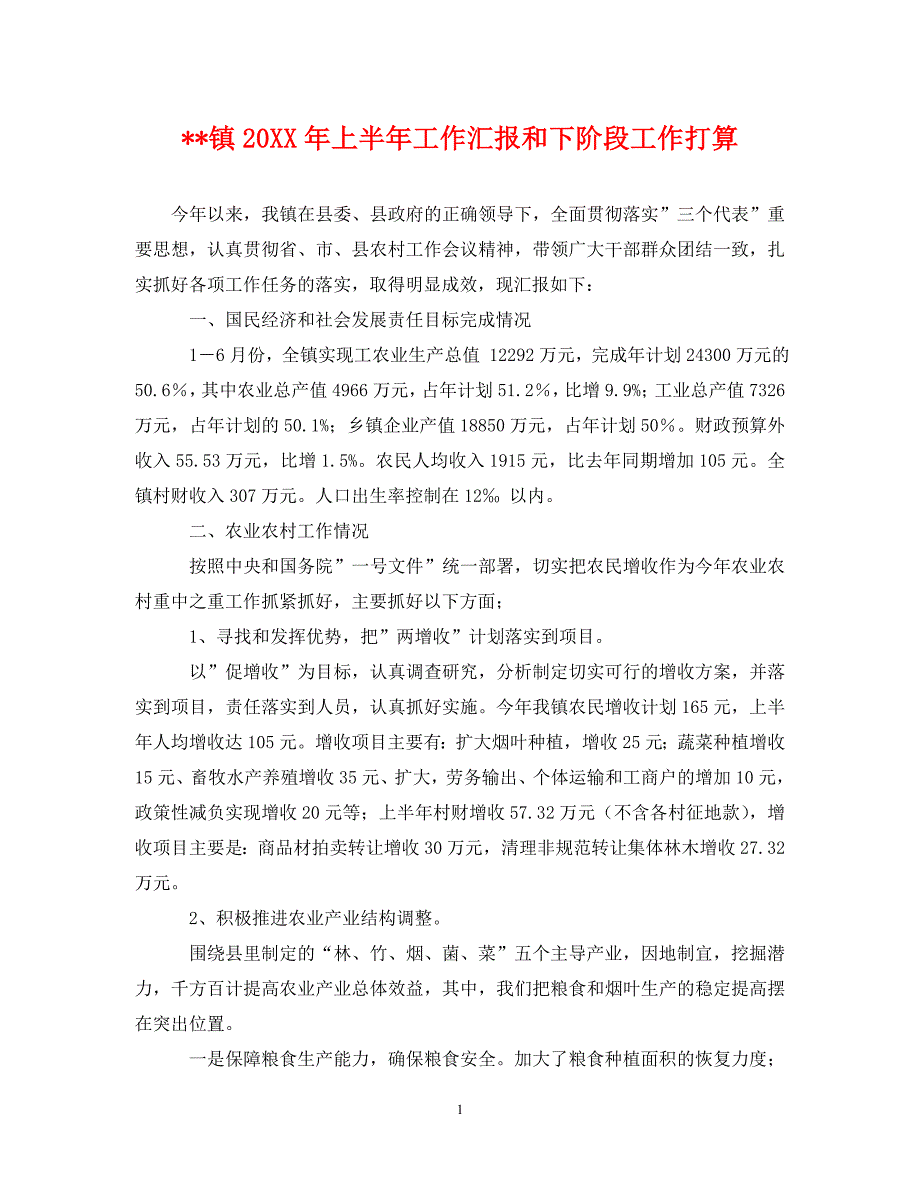 **镇 20XX 年上半年工作汇报和下阶段工作打算

今年以来，我镇在县委、县政府的正确领导下，全面贯彻落实”三个代表”重要思想，认真贯彻省、市、县农村工作会议精神，带领广大干部群众团结一致，扎实抓好各项工作任务的落实，取得明显成效，现汇报如下：

一、国民经济和社会发展责任目标完成情况

1－6 月份，全镇实现工农业生产总值 12292 万元，完成年计划 24300 万元的 50.6%，其中农业总产值 4966 万元，占年计划 51.2%，比增 9.9%；工业总产值 7326 万元，占年计划的 50.1%；乡镇企业产值 18850 万元，占年计划 50%。财政预算外收入 55.53 万元，比增 1.5%。农民人均收入 1915 元，比去年同期增加 105 元。全镇村财收入 307 万元。人口出生率控制在 12‰ 以内。

二、农业农村工作情况

按照中央和国务院”一号文件”统一部署，切实把农民增收作为今年农业农村重中之重工作抓紧抓好，主要抓好以下方面；

1、寻找和发挥优势，把”两增收”计划落实到项目。

以”促增收”为目标，认真调查研究，分析制定切实可行的增收方案，并落实到项目，责任落实到人员，认真抓好实施。今年我镇农民增收计划 165 元，上半年人均增收达 105 元。增收项目主要有：扩大烟叶种植，增收 25 元；蔬菜种植增收 15 元、畜牧水产养殖增收 35 元、扩大，劳务输出、个体运输和工商户的增加 10 元，政策性减负实现增收 20 元等；上半年村财增收 57.32 万元（不含各村征地款），增收项目主要是：商品材拍卖转让增收 30 万元，清理非规范转让集体林木增收 27.32 万元。

2、积极推进农业产业结构调整。

围绕县里制定的“林、竹、烟、菌、菜”五个主导产业，因地制宜，挖掘潜力，千方百计提高农业产业总体效益，其中，我们把粮食和烟叶生产的稳定提高摆在突出位置。

一是保障粮食生产能力，确保粮食安全。加大了粮食种植面积的恢复力度；

1